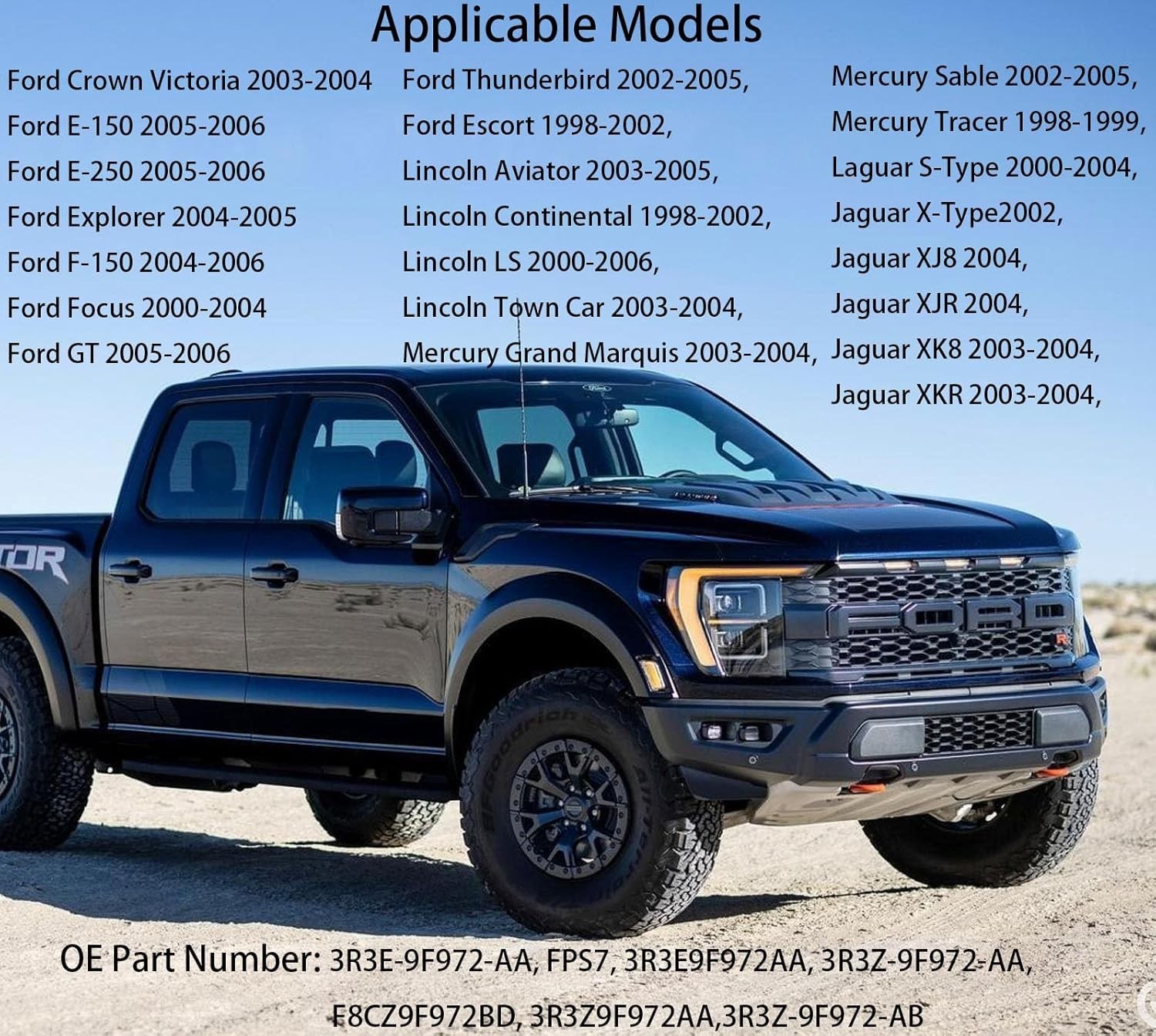 Applicable Models

Ford Crown Victoria 2003-2004
Ford E-150 2005-2006
Ford E-250 2005-2006
Ford Explorer 2004-2005
Ford F-150 2004-2006
Ford Focus 2000-2004
Ford GT 2005-2006

Ford Thunderbird 2002-2005,
Ford Escort 1998-2002,
Lincoln Aviator 2003-2005,
Lincoln Continental 1998-2002,
Lincoln LS 2000-2006,
Lincoln Town Car 2003-2004,
Mercury Grand Marquis 2003-2004,

Mercury Sable 2002-2005,
Mercury Tracer 1998-1999,
Laguar S-Type 2000-2004,
Jaguar X-Type2002,
Jaguar XJ8 2004,
Jaguar XJR 2004,
Jaguar XK8 2003-2004,
Jaguar XKR 2003-2004,

TOR

FORD

OE Part Number: 3R3E-9F972-AA, FPS7, 3R3E9F972AA, 3R3Z-9F972-AA,
F8CZ9F972BD, 3R3Z9F972AA,3R3Z-9F972-AB